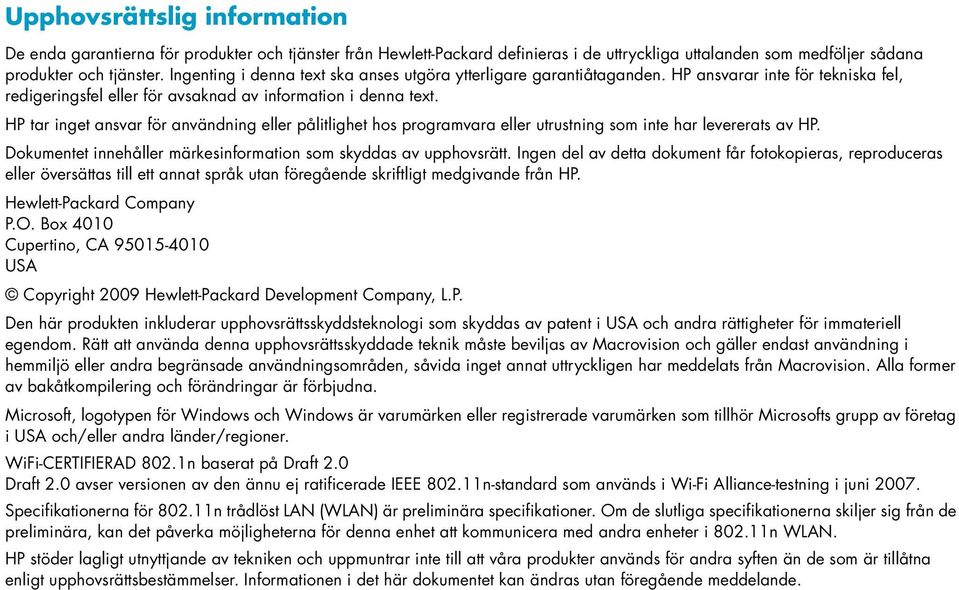 Upphovsrättslig information

De enda garantierna för produkter och tjänster från Hewlett-Packard definieras i de uttryckliga uttalanden som medföljer sådana produkter och tjänster. Ingenting i denna text ska anses utgöra ytterligare garantiåtaganden. HP ansvarar inte för tekniska fel, redigeringsfel eller för avsaknad av information i denna text.

HP tar inget ansvar för användning eller pålitlighet hos programvara eller utrustning som inte har levererats av HP.

Dokumentet innehåller märkesinformation som skyddas av upphovsrätt. Ingen del av detta dokument får fotokopieras, reproduceras eller översättas till ett annat språk utan föregående skriftligt medgivande från HP.

Hewlett-Packard Company
P.O. Box 4010
Cupertino, CA 95015-4010
USA

© Copyright 2009 Hewlett-Packard Development Company, L.P.

Den här produkten inkluderar upphovsrättsskyddsteknologi som skyddas av patent i USA och andra rättigheter för immateriell egendom. Rätt att använda denna upphovsrättsskyddade teknik måste beviljas av Macrovision och gäller endast användning i hemmiljö eller andra begränsade användningsområden, såvida inget annat uttryckligen har meddelats från Macrovision. Alla former av bakåtkompilering och förändringar är förbjudna.

Microsoft, logotypen för Windows och Windows är varumärken eller registrerade varumärken som tillhör Microsofts grupp av företag i USA och/eller andra länder/regioner.

WiFi-CERTIFIERAD 802.1n baserat på Draft 2.0
Draft 2.0 avser versionen av den ännu ej ratificerade IEEE 802.11n-standard som används i Wi-Fi Alliance-testning i juni 2007.

Specifikationerna för 802.11n trådlöst LAN (WLAN) är preliminära specifikationer. Om de slutliga specifikationerna skiljer sig från de preliminära, kan det påverka möjligheterna för denna enhet att kommunicera med andra enheter i 802.11n WLAN.

HP stöder lagligt utnyttjande av tekniken och uppmuntrar inte till att våra produkter används för andra syften än de som är tillåtna enligt upphovsrättsbestämmelser. Informationen i det här dokumentet kan ändras utan föregående meddelande.